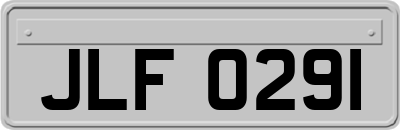 JLF 0291